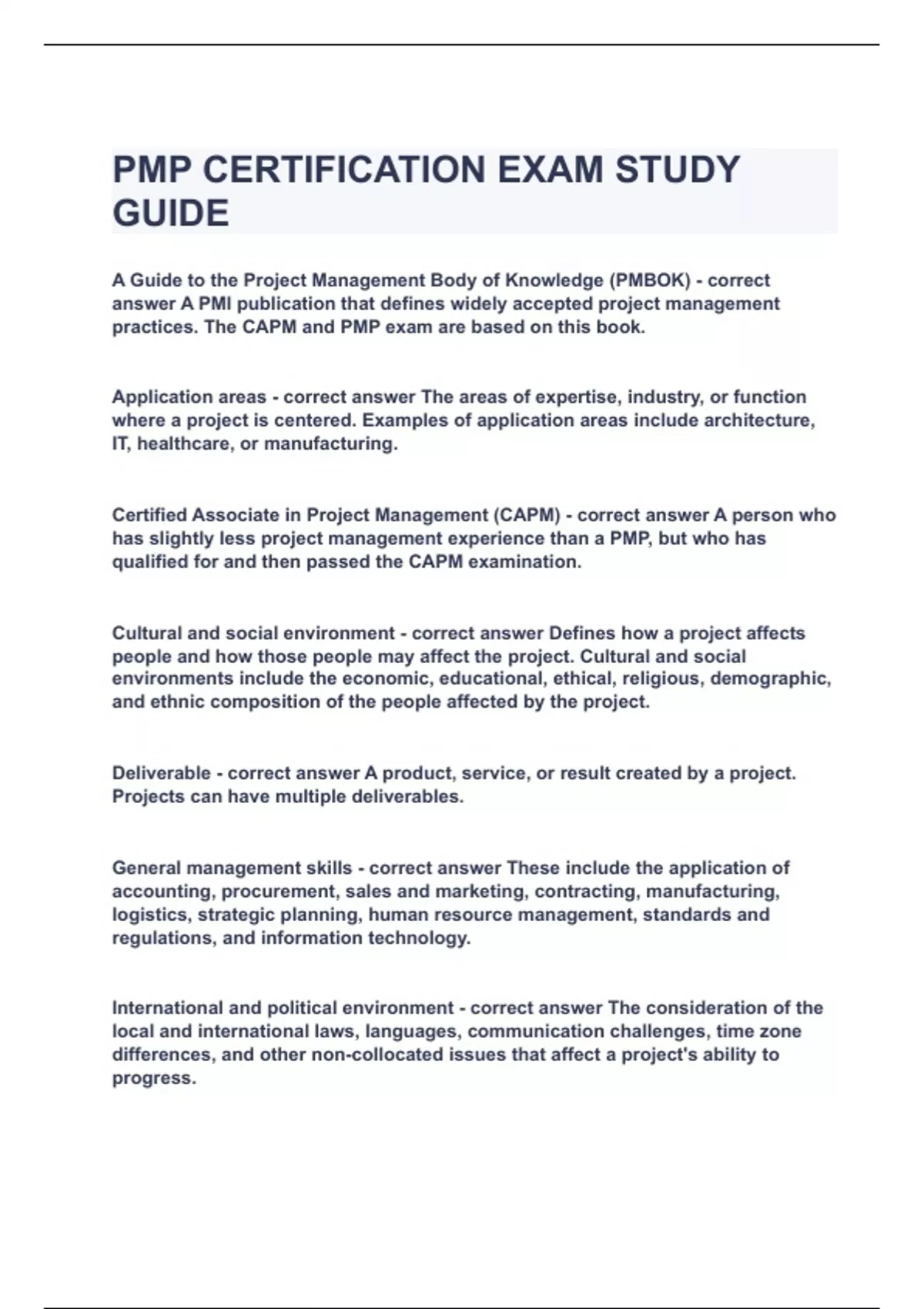 PMP CERTIFICATION EXAM STUDY GUIDE

A Guide to the Project Management Body of Knowledge (PMBOK) - correct answer A PMI publication that defines widely accepted project management practices. The CAPM and PMP exam are based on this book.

Application areas - correct answer The areas of expertise, industry, or function where a project is centered. Examples of application areas include architecture, IT, healthcare, or manufacturing.

Certified Associate in Project Management (CAPM) - correct answer A person who has slightly less project management experience than a PMP, but who has qualified for and then passed the CAPM examination.

Cultural and social environment - correct answer Defines how a project affects people and how those people may affect the project. Cultural and social environments include the economic, educational, ethical, religious, demographic, and ethnic composition of the people affected by the project.

Deliverable - correct answer A product, service, or result created by a project. Projects can have multiple deliverables.

General management skills - correct answer These include the application of accounting, procurement, sales and marketing, contracting, manufacturing, logistics, strategic planning, human resource management, standards and regulations, and information technology.

International and political environment - correct answer The consideration of the local and international laws, languages, communication challenges, time zone differences, and other non-collocated issues that affect a project's ability to progress.